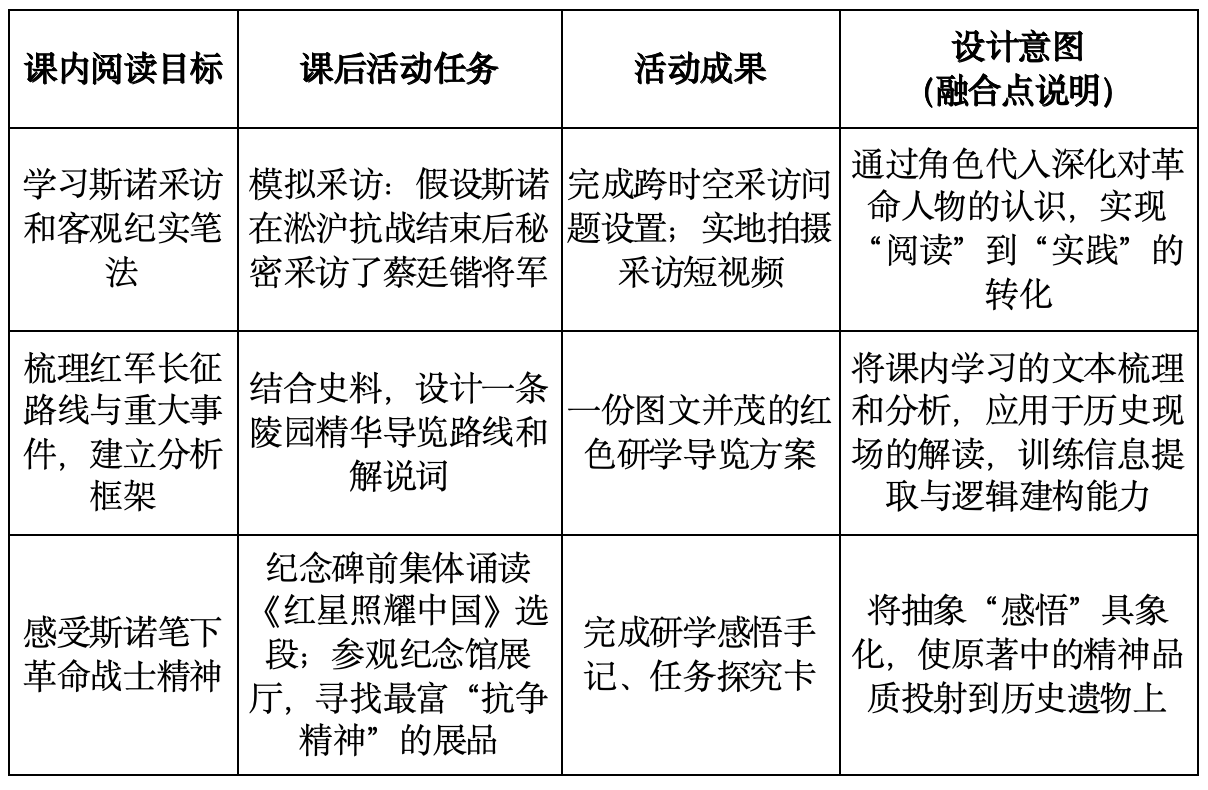 | 课内阅读目标 | 课后活动任务 | 活动成果 | 设计意图 (融合点说明) |
|---|---|---|---|
| 学习斯诺采访和客观纪实笔法 | 模拟采访：假设斯诺在淞沪抗战结束后秘密采访了蔡廷锴将军 | 完成跨时空采访问题设置；实地拍摄采访短视频 | 通过角色代入深化对革命人物的认识，实现“阅读”到“实践”的转化 |
| 梳理红军长征路线与重大事件，建立分析框架 | 结合史料，设计一条陵园精华导览路线和解说词 | 一份图文并茂的红色研学导览方案 | 将课内学习的文本梳理和分析，应用于历史现场的解读，训练信息提取与逻辑建构能力 |
| 感受斯诺笔下革命战士精神 | 纪念碑前集体诵读《红星照耀中国》选段；参观纪念馆展厅，寻找最富“抗争精神”的展品 | 完成研学感悟手记、任务探究卡 | 将抽象“感悟”具象化，使原著中的精神品质投射到历史遗物上 |